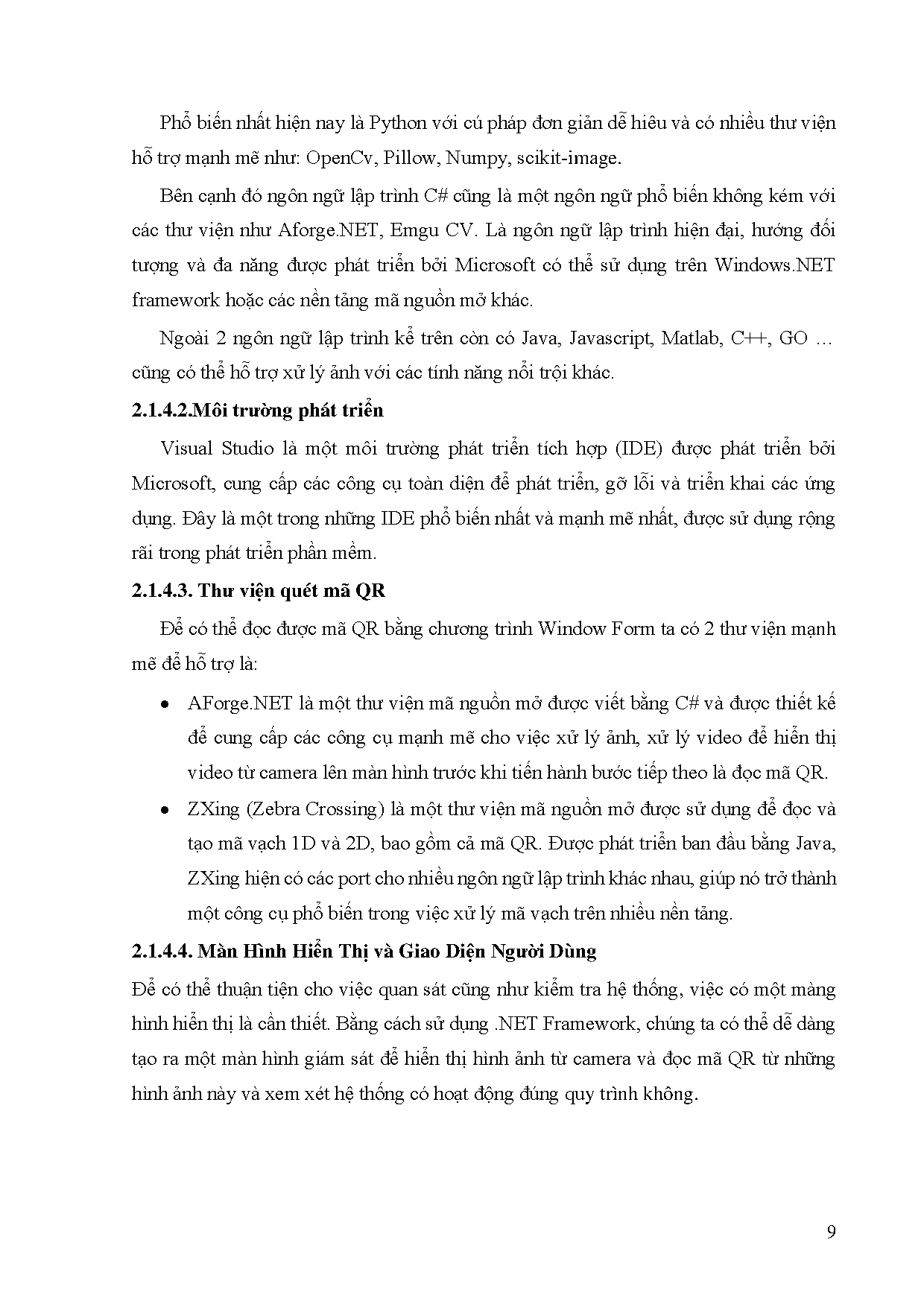 Phổ biến nhất hiện nay là Python với cú pháp đơn giản dễ hiêu và có nhiều thư viện hỗ trợ mạnh mẽ như: OpenCv, Pillow, Numpy, scikit-image.

Bên cạnh đó ngôn ngữ lập trình C# cũng là một ngôn ngữ phổ biến không kém với các thư viện như Aforge.NET, Emgu CV. Là ngôn ngữ lập trình hiện đại, hướng đối tượng và đa năng được phát triển bởi Microsoft có thể sử dụng trên Windows.NET framework hoặc các nền tảng mã nguồn mở khác.

Ngoài 2 ngôn ngữ lập trình kể trên còn có Java, Javascript, Matlab, C++, GO … cũng có thể hỗ trợ xử lý ảnh với các tính năng nổi trội khác.

2.1.4.2.Môi trường phát triển

Visual Studio là một môi trường phát triển tích hợp (IDE) được phát triển bởi Microsoft, cung cấp các công cụ toàn diện để phát triển, gỡ lỗi và triển khai các ứng dụng. Đây là một trong những IDE phổ biến nhất và mạnh mẽ nhất, được sử dụng rộng rãi trong phát triển phần mềm.

2.1.4.3. Thư viện quét mã QR

Để có thể đọc được mã QR bằng chương trình Window Form ta có 2 thư viện mạnh mẽ để hỗ trợ là:

• AForge.NET là một thư viện mã nguồn mở được viết bằng C# và được thiết kế để cung cấp các công cụ mạnh mẽ cho việc xử lý ảnh, xử lý video để hiển thị video từ camera lên màn hình trước khi tiến hành bước tiếp theo là đọc mã QR.

• ZXing (Zebra Crossing) là một thư viện mã nguồn mở được sử dụng để đọc và tạo mã vạch 1D và 2D, bao gồm cả mã QR. Được phát triển ban đầu bằng Java, ZXing hiện có các port cho nhiều ngôn ngữ lập trình khác nhau, giúp nó trở thành một công cụ phổ biến trong việc xử lý mã vạch trên nhiều nền tảng.

2.1.4.4. Màn Hình Hiển Thị và Giao Diện Người Dùng

Để có thể thuận tiện cho việc quan sát cũng như kiểm tra hệ thống, việc có một màng hình hiển thị là cần thiết. Bằng cách sử dụng .NET Framework, chúng ta có thể dễ dàng tạo ra một màn hình giám sát để hiển thị hình ảnh từ camera và đọc mã QR từ những hình ảnh này và xem xét hệ thống có hoạt động đúng quy trình không.

9